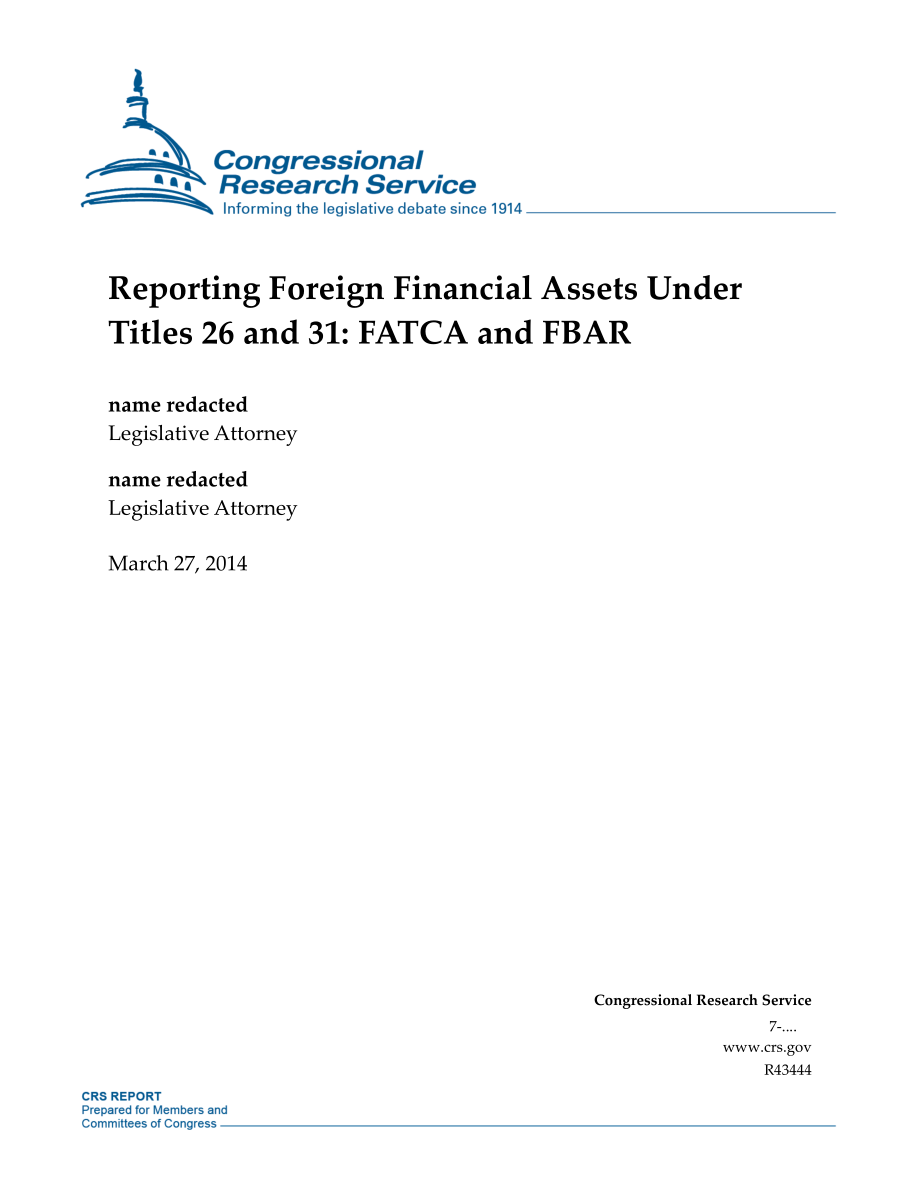 Congressional Research Service
Informing the legislative debate since 1914

Reporting Foreign Financial Assets Under Titles 26 and 31: FATCA and FBAR

name redacted
Legislative Attorney

name redacted
Legislative Attorney

March 27, 2014

Congressional Research Service
7-....
www.crs.gov
R43444

CRS REPORT
Prepared for Members and
Committees of Congress